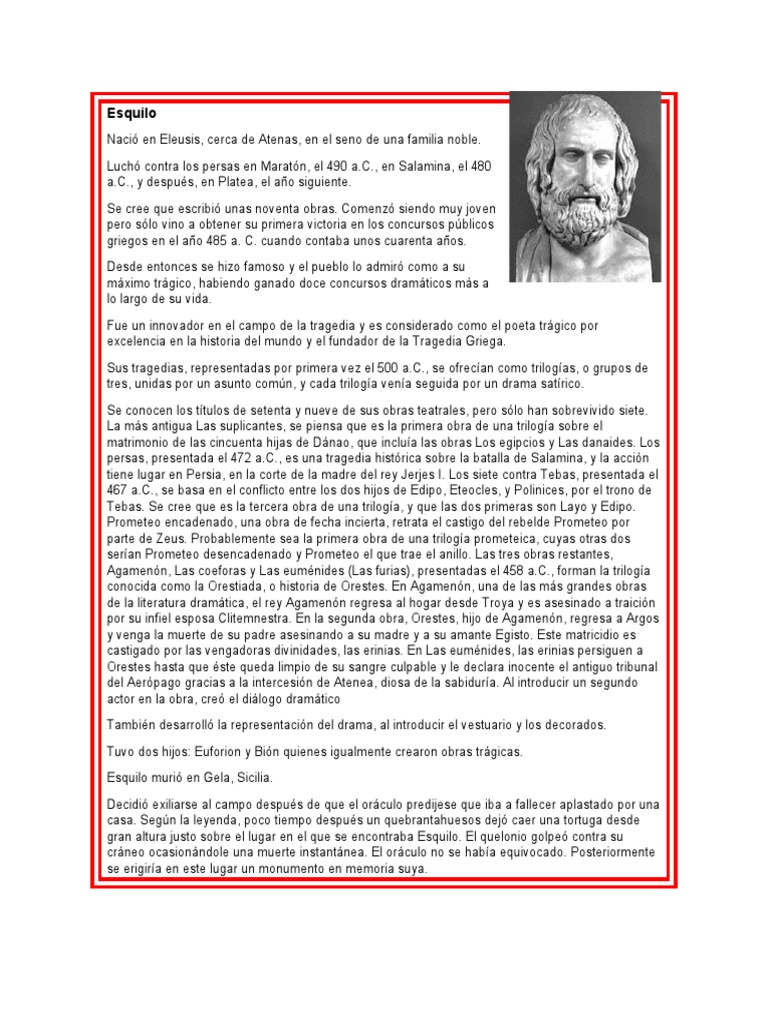 Esquilo

Nació en Eleusis, cerca de Atenas, en el seno de una familia noble.

Luchó contra los persas en Maratón, el 490 a.C., en Salamina, el 480 a.C., y después, en Platea, el año siguiente.

Se cree que escribió unas noventa obras. Comenzó siendo muy joven pero sólo vino a obtener su primera victoria en los concursos públicos griegos en el año 485 a. C. cuando contaba unos cuarenta años.

Desde entonces se hizo famoso y el pueblo lo admiró como a su máximo trágico, habiendo ganado doce concursos dramáticos más a lo largo de su vida.

Fue un innovador en el campo de la tragedia y es considerado como el poeta trágico por excelencia en la historia del mundo y el fundador de la Tragedia Griega.

Sus tragedias, representadas por primera vez el 500 a.C., se ofrecían como trilogías, o grupos de tres, unidas por un asunto común, y cada trilogía venía seguida por un drama satírico.

Se conocen los títulos de setenta y nueve de sus obras teatrales, pero sólo han sobrevivido siete. La más antigua Las suplicantes, se piensa que es la primera obra de una trilogía sobre el matrimonio de las cincuenta hijas de Dánao, que incluía las obras Los egipcios y Las danaides. Los persas, presentada el 472 a.C., es una tragedia histórica sobre la batalla de Salamina, y la acción tiene lugar en Persia, en la corte de la madre del rey Jerjes I. Los siete contra Tebas, presentada el 467 a.C., se basa en el conflicto entre los dos hijos de Edipo, Eteocles, y Polinices, por el trono de Tebas. Se cree que es la tercera obra de una trilogía, y que las dos primeras son Layo y Edipo. Prometeo encadenado, una obra de fecha incierta, retrata el castigo del rebelde Prometeo por parte de Zeus. Probablemente sea la primera obra de una trilogía prometeica, cuyas otras dos serían Prometeo desencadenado y Prometeo el que trae el anillo. Las tres obras restantes, Agamenón, Las coeforas y Las euménides (Las furias), presentadas el 458 a.C., forman la trilogía conocida como la Orestiada, o historia de Orestes. En Agamenón, una de las más grandes obras de la literatura dramática, el rey Agamenón regresa al hogar desde Troya y es asesinado a traición por su infiel esposa Clitemnestra. En la segunda obra, Orestes, hijo de Agamenón, regresa a Argos y venga la muerte de su padre asesinando a su madre y a su amante Egisto. Este matricidio es castigado por las vengadoras divinidades, las erinias. En Las euménides, las erinias persiguen a Orestes hasta que éste queda limpio de su sangre culpable y le declara inocente el antiguo tribunal del Aerópago gracias a la intercesión de Atenea, diosa de la sabiduría. Al introducir un segundo actor en la obra, creó el diálogo dramático

También desarrolló la representación del drama, al introducir el vestuario y los decorados.

Tuvo dos hijos: Euforion y Bión quienes igualmente crearon obras trágicas.

Esquilo murió en Gela, Sicilia.

Decidió exiliarse al campo después de que el oráculo predijese que iba a fallecer aplastado por una casa. Según la leyenda, poco tiempo después un quebrantahuesos dejó caer una tortuga desde gran altura justo sobre el lugar en el que se encontraba Esquilo. El quelonio golpeó contra su cráneo ocasionándole una muerte instantánea. El oráculo no se había equivocado. Posteriormente se erigiría en este lugar un monumento en memoria suya.